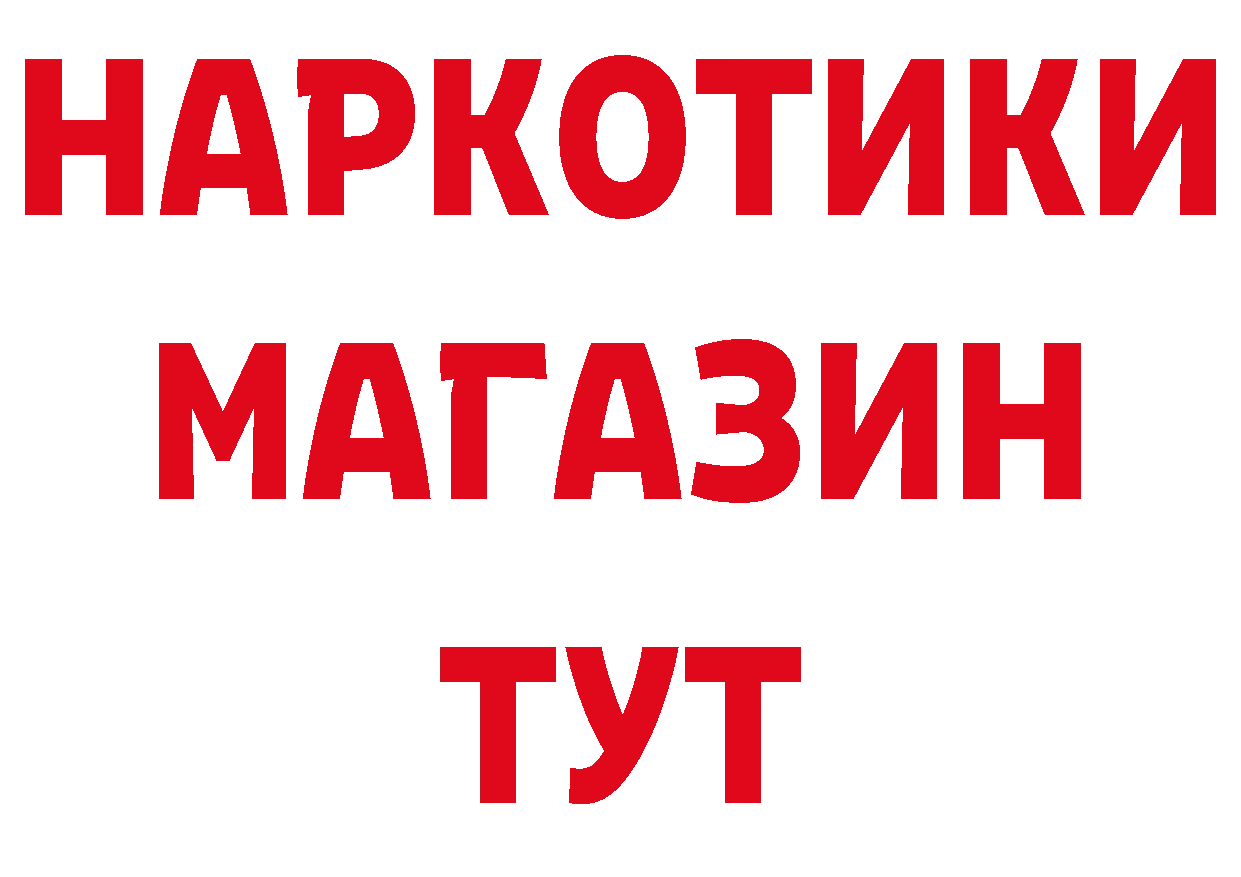 НАРКОТИКИ
МАГАЗИН
ТУТ